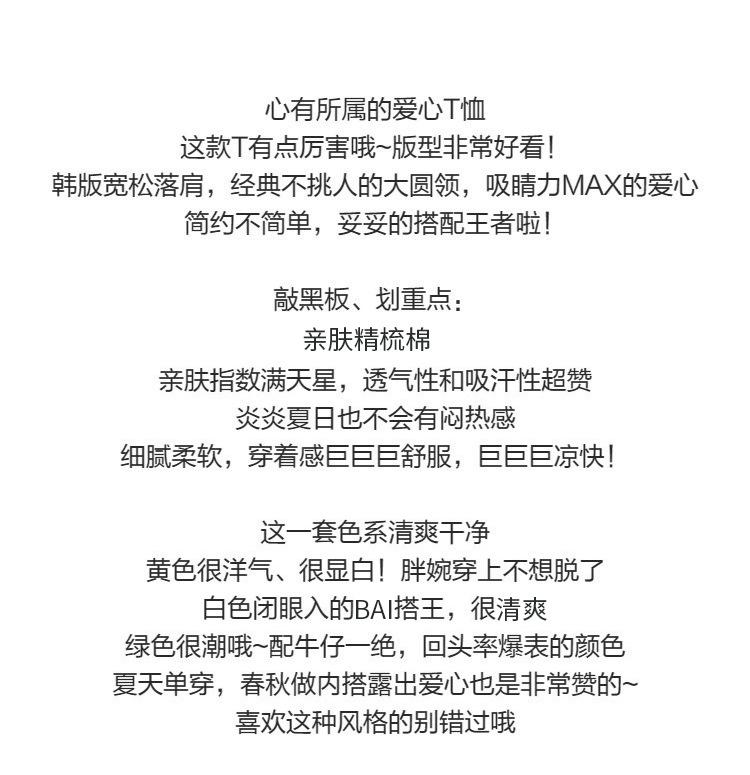 心有所属的爱心T恤
这款T有点厉害哦~版型非常好看!
韩版宽松落肩，经典不挑人的大圆领，吸睛力MAX的爱心
简约不简单，妥妥的搭配王者啦!

敲黑板、划重点:
亲肤精梳棉
亲肤指数满天星，透气性和吸汗性超赞
炎炎夏日也不会有闷热感
细腻柔软，穿着感巨巨巨舒服，巨巨巨凉快!

这一套色系清爽干净
黄色很洋气、很显白！胖婉穿上不想脱了
白色闭眼入的BAI搭王，很清爽
绿色很潮哦~配牛仔一绝，回头率爆表的颜色
夏天单穿，春秋做内搭露出爱心也是非常赞的~
喜欢这种风格的别错过哦